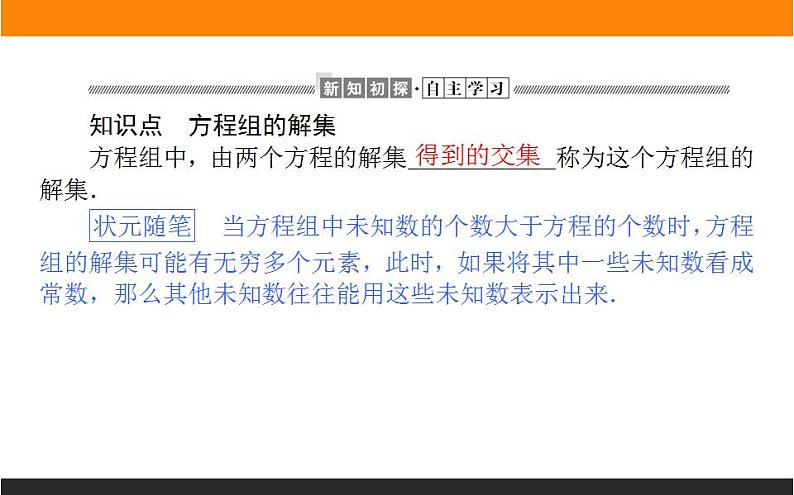 新知初探·自主学习

知识点　方程组的解集

方程组中，由两个方程的解集得到的交集称为这个方程组的解集.

状元随笔　当方程组中未知数的个数大于方程的个数时，方程组的解集可能有无穷多个元素，此时，如果将其中一些未知数看成常数，那么其他未知数往往能用这些未知数表示出来.